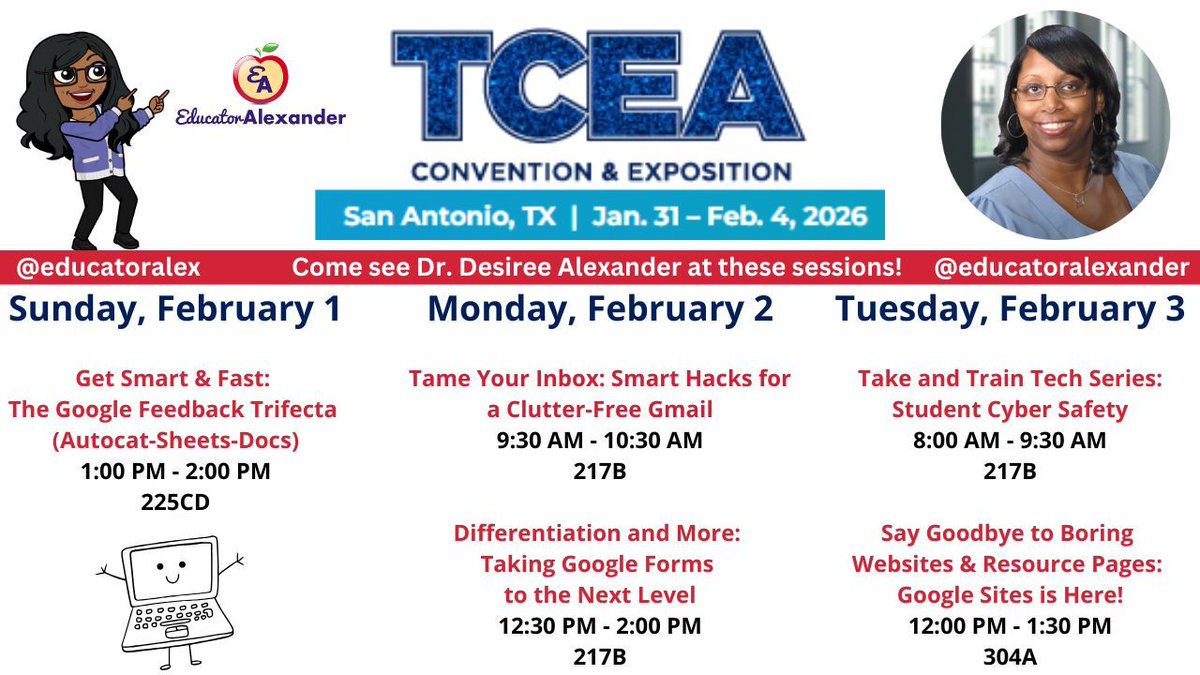 EA
EducatorAlexander

TCEA
CONVENTION & EXPOSITION
San Antonio, TX | Jan. 31 – Feb. 4, 2026

@educatoralex Come see Dr. Desiree Alexander at these sessions! @educatoralexander

Sunday, February 1

Get Smart & Fast: The Google Feedback Trifecta (Autocat-Sheets-Docs)
1:00 PM - 2:00 PM
225CD

Monday, February 2

Tame Your Inbox: Smart Hacks for a Clutter-Free Gmail
9:30 AM - 10:30 AM
217B

Differentiation and More: Taking Google Forms to the Next Level
12:30 PM - 2:00 PM
217B

Tuesday, February 3

Take and Train Tech Series: Student Cyber Safety
8:00 AM - 9:30 AM
217B

Say Goodbye to Boring Websites & Resource Pages: Google Sites is Here!
12:00 PM - 1:30 PM
304A